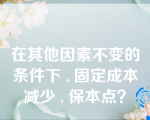 在其他因素不变的条件下，固定成本减少，保本点?